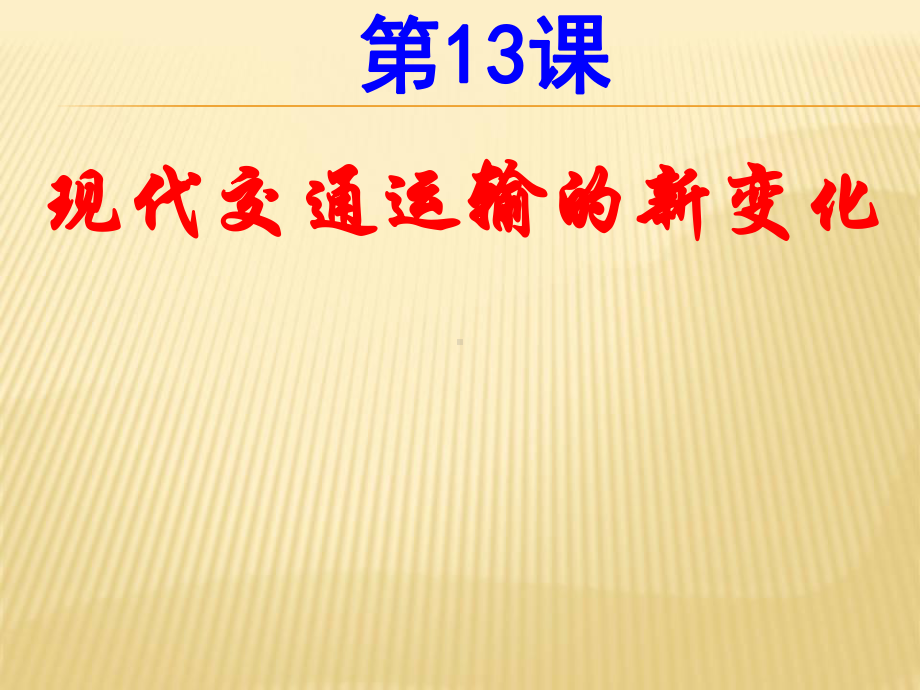 第13课

现代交通运输的新变化